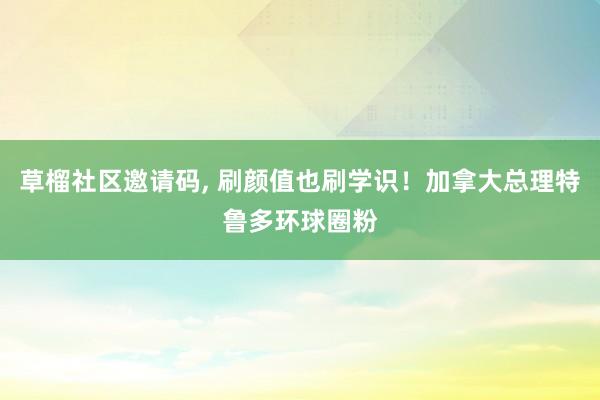 草榴社区邀请码, 刷颜值也刷学识！加拿大总理特鲁多环球圈粉